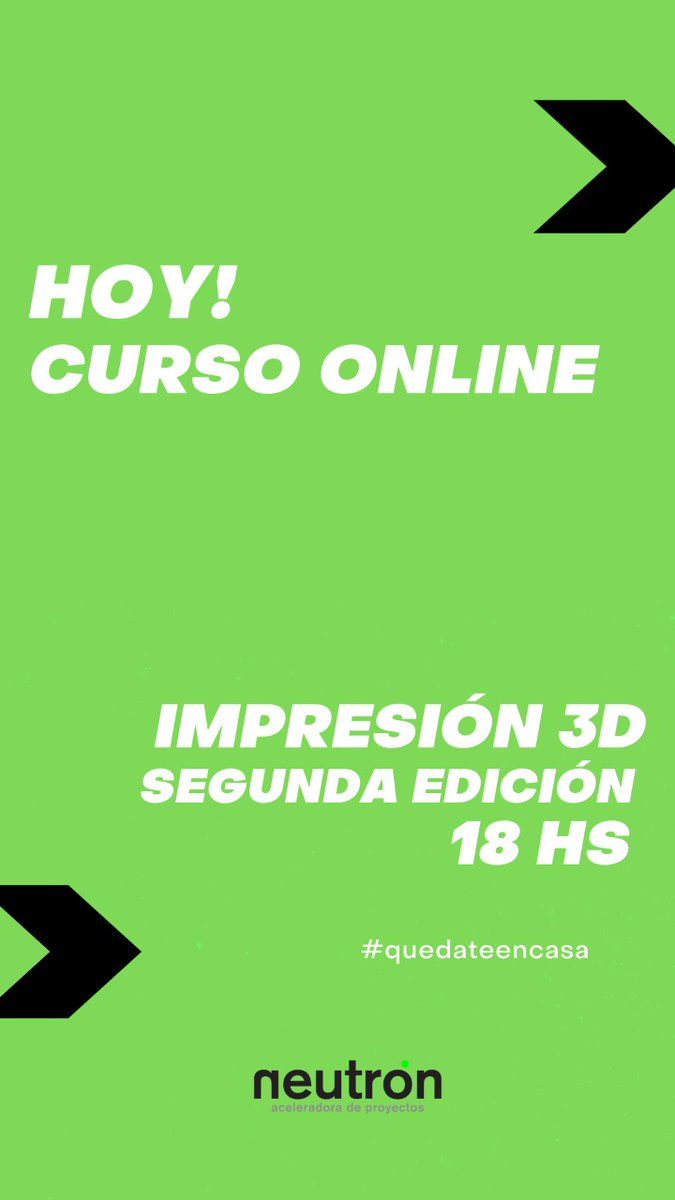 HOY!
CURSO ONLINE

IMPRESIÓN 3D
SEGUNDA EDICIÓN
18 HS

#quedateencasa

neutron
aceleradora de proyectos